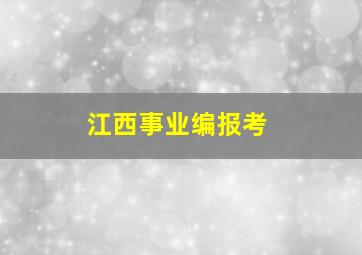 江西事业编报考